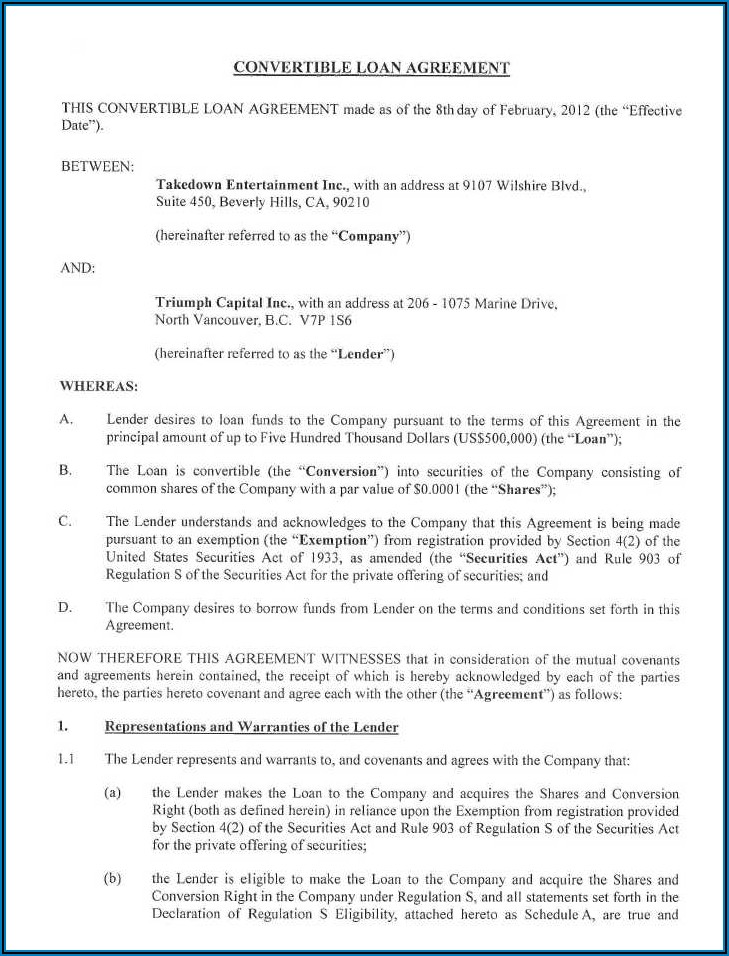 CONVERTIBLE LOAN AGREEMENT

THIS CONVERTIBLE LOAN AGREEMENT made as of the 8th day of February, 2012 (the "Effective Date").

BETWEEN:

Takedown Entertainment Inc., with an address at 9107 Wilshire Blvd., Suite 450, Beverly Hills, CA, 90210

(hereinafter referred to as the "Company")

AND:

Triumph Capital Inc., with an address at 206 - 1075 Marine Drive, North Vancouver, B.C. V7P 1S6

(hereinafter referred to as the "Lender")

WHEREAS:

A. Lender desires to loan funds to the Company pursuant to the terms of this Agreement in the principal amount of up to Five Hundred Thousand Dollars (US$500,000) (the "Loan");

B. The Loan is convertible (the "Conversion") into securities of the Company consisting of common shares of the Company with a par value of $0.0001 (the "Shares");

C. The Lender understands and acknowledges to the Company that this Agreement is being made pursuant to an exemption (the "Exemption") from registration provided by Section 4(2) of the United States Securities Act of 1933, as amended (the "Securities Act") and Rule 903 of Regulation S of the Securities Act for the private offering of securities; and

D. The Company desires to borrow funds from Lender on the terms and conditions set forth in this Agreement.

NOW THEREFORE THIS AGREEMENT WITNESSES that in consideration of the mutual covenants and agreements herein contained, the receipt of which is hereby acknowledged by each of the parties hereto, the parties hereto covenant and agree each with the other (the "Agreement") as follows:

1. Representations and Warranties of the Lender

1.1 The Lender represents and warrants to, and covenants and agrees with the Company that:

(a) the Lender makes the Loan to the Company and acquires the Shares and Conversion Right (both as defined herein) in reliance upon the Exemption from registration provided by Section 4(2) of the Securities Act and Rule 903 of Regulation S of the Securities Act for the private offering of securities;

(b) the Lender is eligible to make the Loan to the Company and acquire the Shares and Conversion Right in the Company under Regulation S, and all statements set forth in the Declaration of Regulation S Eligibility, attached hereto as Schedule A, are true and